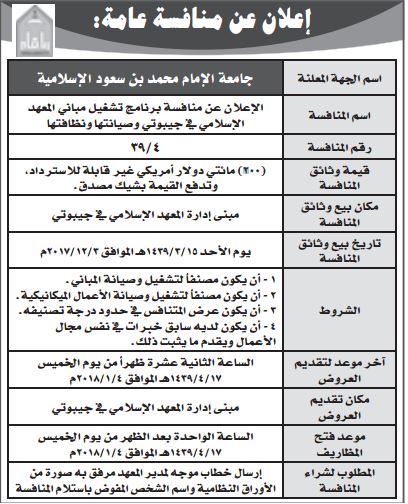 إعلان عن منافسة عامة:

| اسم الجهة المعلنة | جامعة الإمام محمد بن سعود الإسلامية |
|---|---|
| اسم المنافسة | الإعلان عن منافسة برنامج تشغيل مباني المعهد الإسلامي في جيبوتي وصيانتها ونظافتها |
| رقم المنافسة | ٣٩/٤ |
| قيمة وثائق المنافسة | (٢٠٠) مائتي دولار أمريكي غير قابلة للاسترداد، وتدفع القيمة بشيك مصدق. |
| مكان بيع وثائق المنافسة | مبنى إدارة المعهد الإسلامي في جيبوتي |
| تاريخ بيع وثائق المنافسة | يوم الأحد ١٤٣٩/٣/١٥هـ الموافق ٢٠١٧/١٢/٣م |
| الشروط | ١ - أن يكون مصنفاً لتشغيل وصيانة المباني. ٢ - أن يكون مصنفاً لتشغيل وصيانة الأعمال الميكانيكية. ٣ - أن يكون عرض المتنافس في حدود درجة تصنيفه. ٤ - أن يكون لديه سابق خبرات في نفس مجال الأعمال ويقدم ما يثبت ذلك. |
| آخر موعد لتقديم العروض | الساعة الثانية عشرة ظهراً من يوم الخميس ١٤٣٩/٤/١٧هـ الموافق ٢٠١٨/١/٤م |
| مكان تقديم العروض | مبنى إدارة المعهد الإسلامي في جيبوتي |
| موعد فتح المظاريف | الساعة الواحدة بعد الظهر من يوم الخميس ١٤٣٩/٤/١٧هـ الموافق ٢٠١٨/١/٤م |
| المطلوب لشراء المنافسة | إرسال خطاب موجه لمدير المعهد مرفق به صورة من الأوراق النظامية واسم الشخص المفوض باستلام المنافسة |